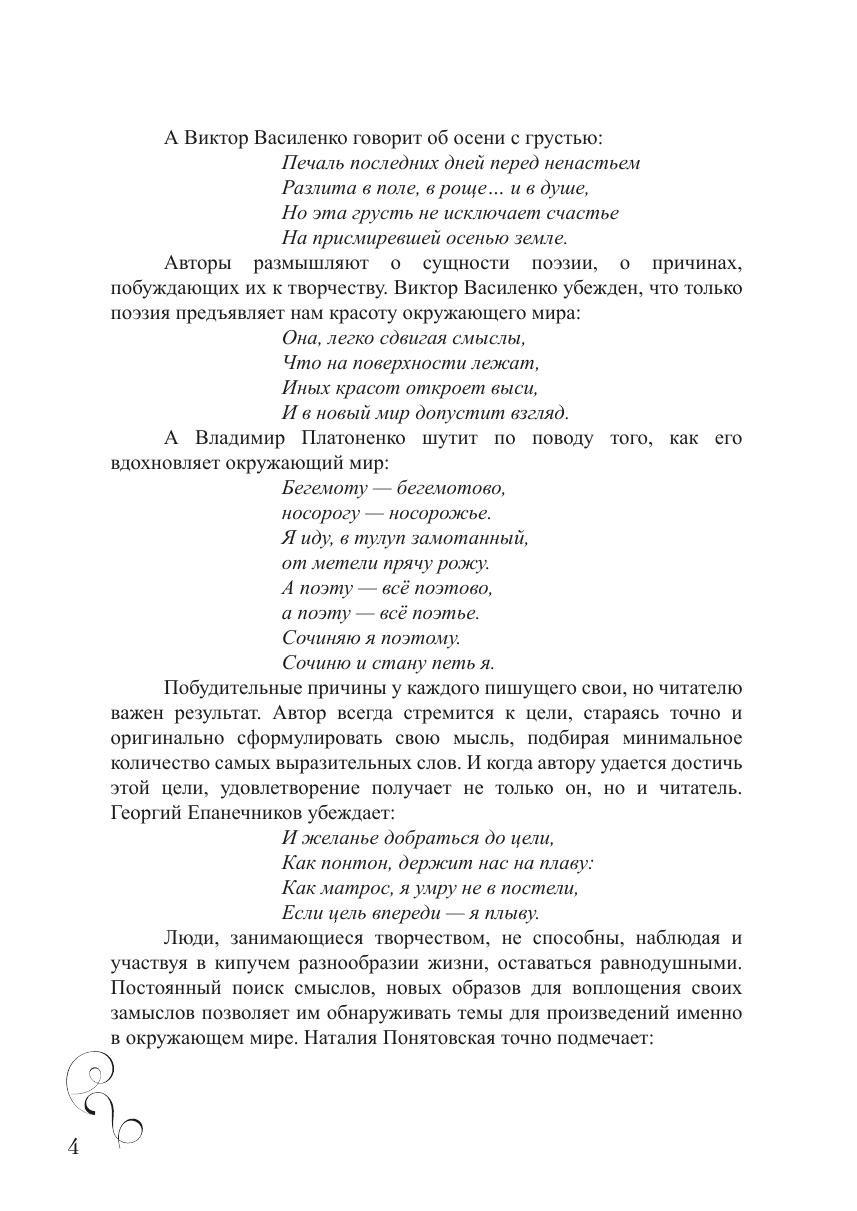 А Виктор Василенко говорит об осени с грустью:

Печаль последних дней перед ненастьем
Разлита в поле, в роще… и в душе,
Но эта грусть не исключает счастье
На присмиревшей осенью земле.

Авторы размышляют о сущности поэзии, о причинах, побуждающих их к творчеству. Виктор Василенко убежден, что только поэзия предъявляет нам красоту окружающего мира:

Она, легко сдвигая смыслы,
Что на поверхности лежат,
Иных красот откроет выси,
И в новый мир допустит взгляд.

А Владимир Платоненко шутит по поводу того, как его вдохновляет окружающий мир:

Бегемоту — бегемотово,
носорогу — носорожье.
Я иду, в тулуп замотанный,
от метели прячу рожу.
А поэту — всё поэтово,
а поэту — всё поэтье.
Сочиняю я поэтому.
Сочиню и стану петь я.

Побудительные причины у каждого пишущего свои, но читателю важен результат. Автор всегда стремится к цели, стараясь точно и оригинально сформулировать свою мысль, подбирая минимальное количество самых выразительных слов. И когда автору удается достичь этой цели, удовлетворение получает не только он, но и читатель. Георгий Епанечников убеждает:

И желанье добраться до цели,
Как понтон, держит нас на плаву:
Как матрос, я умру не в постели,
Если цель впереди — я плыву.

Люди, занимающиеся творчеством, не способны, наблюдая и участвуя в кипучем разнообразии жизни, оставаться равнодушными. Постоянный поиск смыслов, новых образов для воплощения своих замыслов позволяет им обнаруживать темы для произведений именно в окружающем мире. Наталия Понятовская точно подмечает:

4